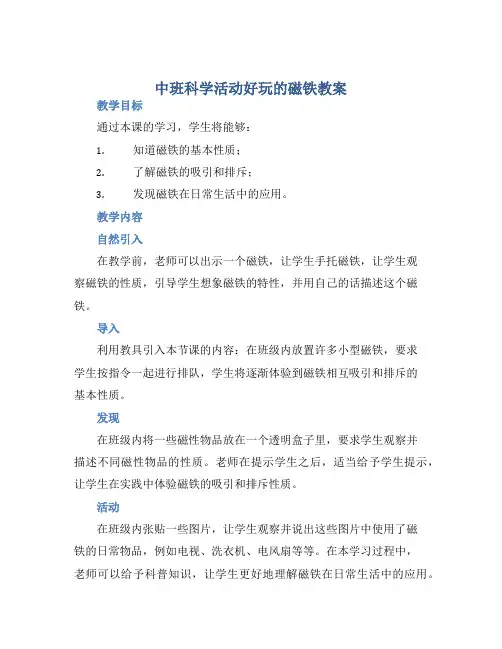 中班科学活动好玩的磁铁教案

教学目标

通过本课的学习，学生将能够：

1. 知道磁铁的基本性质；

2. 了解磁铁的吸引和排斥；

3. 发现磁铁在日常生活中的应用。

教学内容

自然引入

在教学前，老师可以出示一个磁铁，让学生手托磁铁，让学生观察磁铁的性质，引导学生想象磁铁的特性，并用自己的话描述这个磁铁。

导入

利用教具引入本节课的内容：在班级内放置许多小型磁铁，要求学生按指令一起进行排队，学生将逐渐体验到磁铁相互吸引和排斥的基本性质。

发现

在班级内将一些磁性物品放在一个透明盒子里，要求学生观察并描述不同磁性物品的性质。老师在提示学生之后，适当给予学生提示，让学生在实践中体验磁铁的吸引和排斥性质。

活动

在班级内张贴一些图片，让学生观察并说出这些图片中使用了磁铁的日常物品，例如电视、洗衣机、电风扇等等。在本学习过程中，老师可以给予科普知识，让学生更好地理解磁铁在日常生活中的应用。